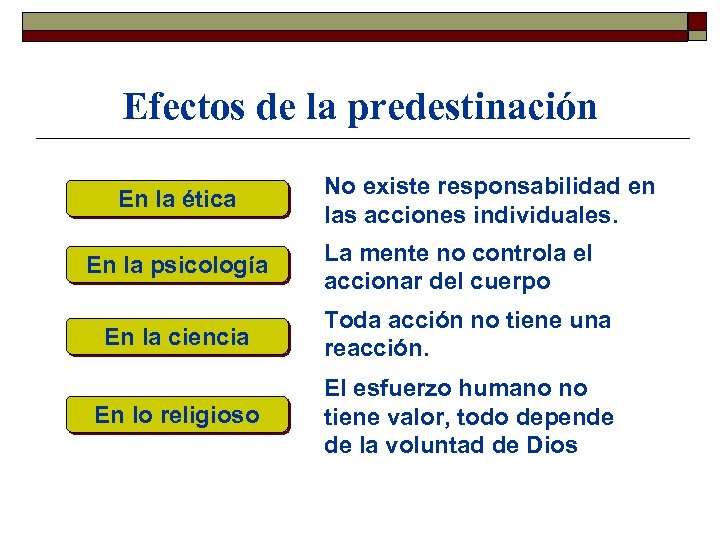 Efectos de la predestinación

En la ética

No existe responsabilidad en las acciones individuales.

En la psicología

La mente no controla el accionar del cuerpo

En la ciencia

Toda acción no tiene una reacción.

En lo religioso

El esfuerzo humano no tiene valor, todo depende de la voluntad de Dios